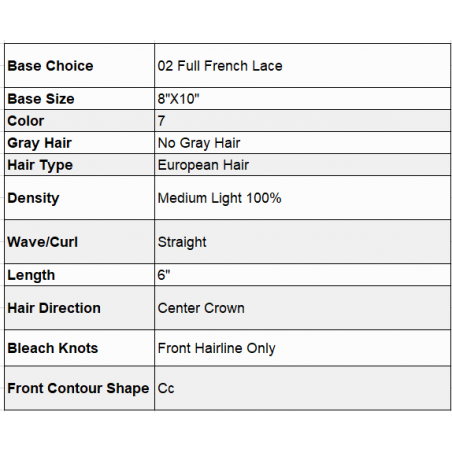 | Base Choice | 02 Full French Lace |
|---|---|
| Base Size | 8"X10" |
| Color | 7 |
| Gray Hair | No Gray Hair |
| Hair Type | European Hair |
| Density | Medium Light 100% |
| Wave/Curl | Straight |
| Length | 6" |
| Hair Direction | Center Crown |
| Bleach Knots | Front Hairline Only |
| Front Contour Shape | Cc |